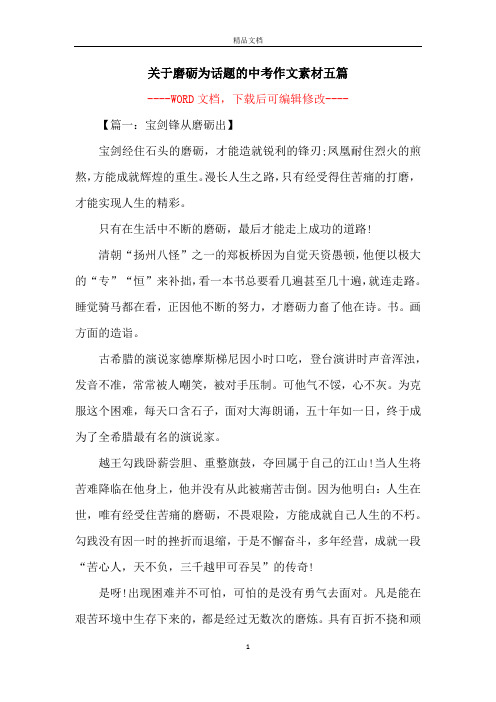 精品文档

关于磨砺为话题的中考作文素材五篇

----WORD文档，下载后可编辑修改----

【篇一：宝剑锋从磨砺出】

宝剑经住石头的磨砺，才能造就锐利的锋刃;凤凰耐住烈火的煎熬,方能成就辉煌的重生。漫长人生之路,只有经受得住苦痛的打磨,才能实现人生的精彩。

只有在生活中不断的磨砺，最后才能走上成功的道路!

清朝“扬州八怪”之一的郑板桥因为自觉天资愚顿，他便以极大的“专”“恒”来补拙,看一本书总要看几遍甚至几十遍,就连走路。睡觉骑马都在看，正因他不断的努力，才磨砺力畜了他在诗。书。画方面的造诣。

古希腊的演说家德摩斯梯尼因小时口吃，登台演讲时声音浑浊，发音不准，常常被人嘲笑，被对手压制。可他气不馁，心不灰。为克服这个困难，每天口含石子，面对大海朗诵，五十年如一日，终于成为了全希腊最有名的演说家。

越王勾践卧薪尝胆、重整旗鼓，夺回属于自己的江山!当人生将苦难降临在他身上，他并没有从此被痛苦击倒。因为他明白：人生在世，唯有经受住苦痛的磨砺，不畏艰险，方能成就自己人生的不朽。勾践没有因一时的挫折而退缩，于是不懈奋斗，多年经营，成就一段“苦心人，天不负，三千越甲可吞吴”的传奇!

是呀!出现困难并不可怕，可怕的是没有勇气去面对。凡是能在艰苦环境中生存下来的，都是经过无数次的磨炼。具有百折不挠和顽

1